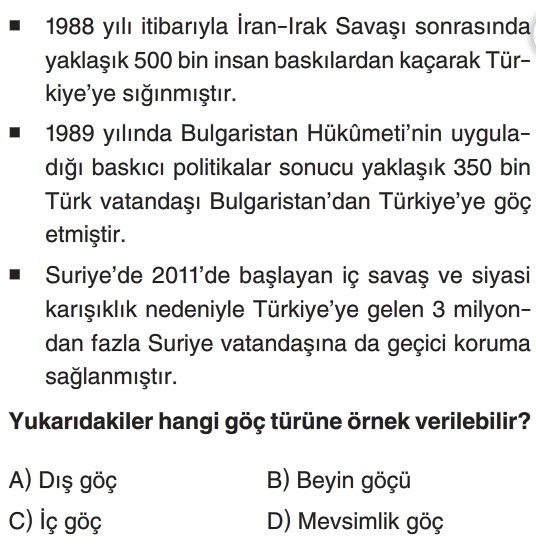 ■ 1988 yılı itibarıyla İran–Irak Savaşı sonrasında yaklaşık 500 bin insan baskılardan kaçarak Türkiye'ye sığınmıştır.

■ 1989 yılında Bulgaristan Hükûmeti'nin uyguladığı baskıcı politikalar sonucu yaklaşık 350 bin Türk vatandaşı Bulgaristan'dan Türkiye'ye göç etmiştir.

■ Suriye'de 2011'de başlayan iç savaş ve siyasi karışıklık nedeniyle Türkiye'ye gelen 3 milyondan fazla Suriye vatandaşına da geçici koruma sağlanmıştır.

Yukarıdakiler hangi göç türüne örnek verilebilir?

A) Dış göç
B) Beyin göçü
C) İç göç
D) Mevsimlik göç